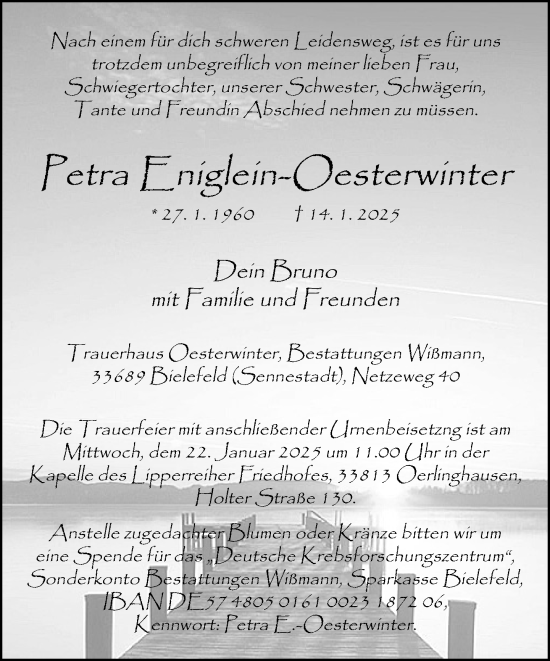 Nach einem für dich schweren Leidensweg, ist es für uns trotzdem unbegreiflich von meiner lieben Frau, Schwiegertochter, unserer Schwester, Schwägerin, Tante und Freundin Abschied nehmen zu müssen.

Petra Eniglein-Oesterwinter

* 27. 1. 1960 † 14. 1. 2025

Dein Bruno
mit Familie und Freunden

Trauerhaus Oesterwinter, Bestattungen Wißmann, 33689 Bielefeld (Sennestadt), Netzeweg 40

Die Trauerfeier mit anschließender Urnenbeisetzng ist am Mittwoch, dem 22. Januar 2025 um 11.00 Uhr in der Kapelle des Lipperreiher Friedhofes, 33813 Oerlinghausen, Holter Straße 130.

Anstelle zugedachter Blumen oder Kränze bitten wir um eine Spende für das „Deutsche Krebsforschungszentrum“, Sonderkonto Bestattungen Wißmann, Sparkasse Bielefeld, IBAN DE57 4805 0161 0023 1872 06, Kennwort: Petra E.-Oesterwinter.